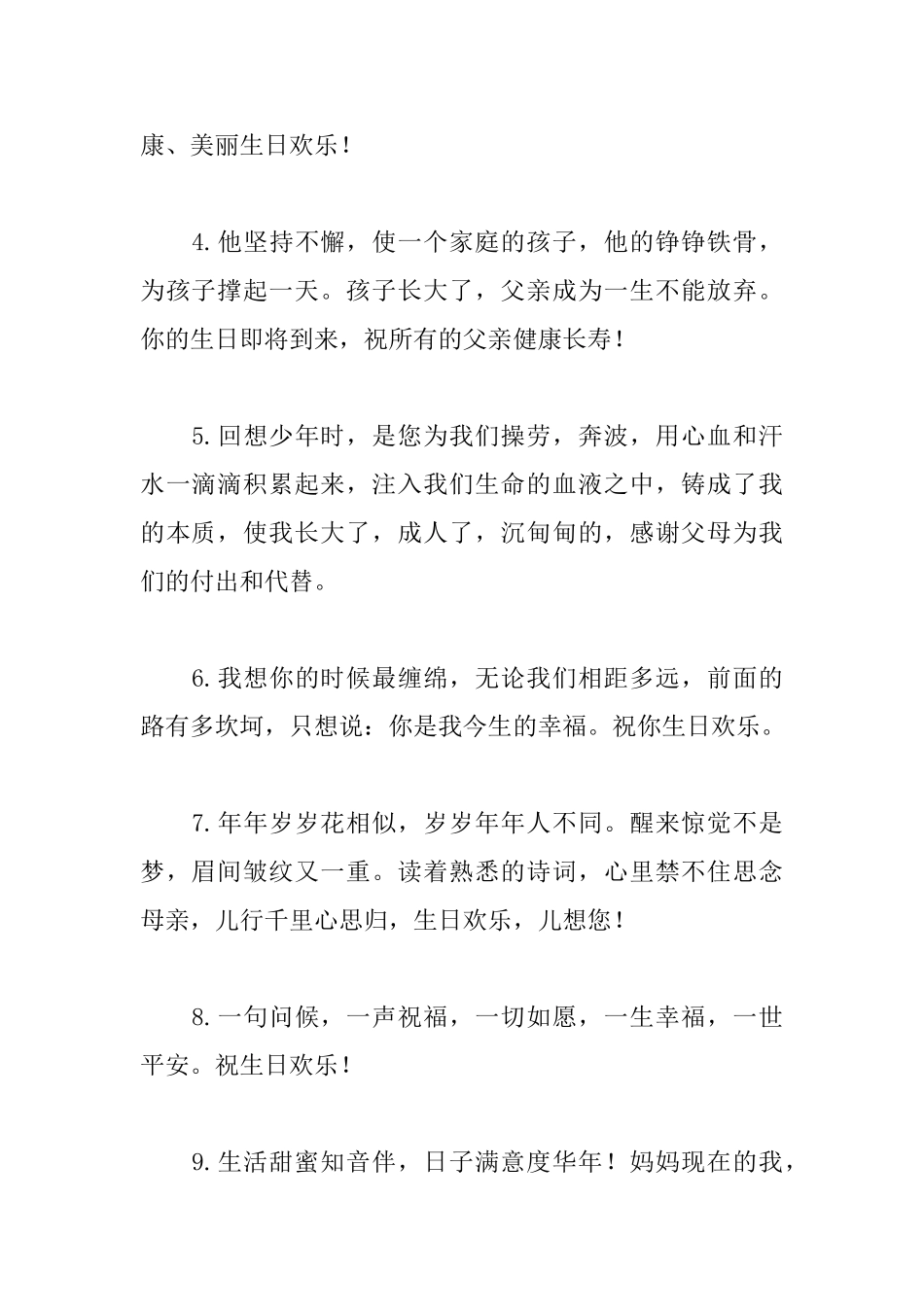 康、美丽生日欢乐！

4.他坚持不懈，使一个家庭的孩子，他的铮铮铁骨，为孩子撑起一天。孩子长大了，父亲成为一生不能放弃。你的生日即将到来，祝所有的父亲健康长寿！

5.回想少年时，是您为我们操劳，奔波，用心血和汗水一滴滴积累起来，注入我们生命的血液之中，铸成了我的本质，使我长大了，成人了，沉甸甸的，感谢父母为我们的付出和代替。

6.我想你的时候最缠绵，无论我们相距多远，前面的路有多坎坷，只想说：你是我今生的幸福。祝你生日欢乐。

7.年年岁岁花相似，岁岁年年人不同。醒来惊觉不是梦，眉间皱纹又一重。读着熟悉的诗词，心里禁不住思念母亲，儿行千里心思归，生日欢乐，儿想您！

8.一句问候，一声祝福，一切如愿，一生幸福，一世平安。祝生日欢乐！

9.生活甜蜜知音伴，日子满意度华年！妈妈现在的我，